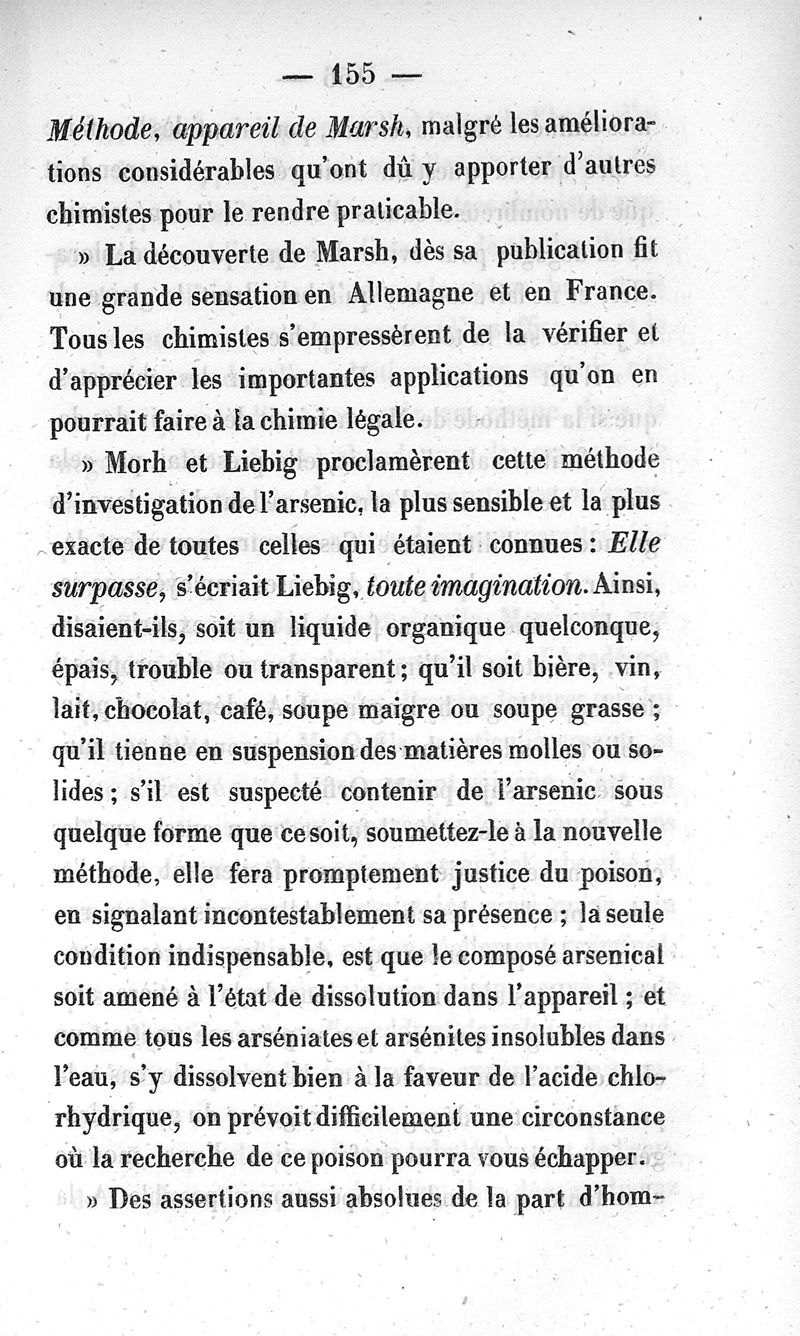 — 155 —

Méthode, appareil de Marsh, malgré les améliorations considérables qu'ont dû y apporter d'autres chimistes pour le rendre praticable.

» La découverte de Marsh, dès sa publication fit une grande sensation en Allemagne et en France. Tous les chimistes s'empressèrent de la vérifier et d'apprécier les importantes applications qu'on en pourrait faire à la chimie légale.

» Morh et Liebig proclamèrent cette méthode d'investigation de l'arsenic, la plus sensible et la plus exacte de toutes celles qui étaient connues : Elle surpasse, s'écriait Liebig, toute imagination. Ainsi, disaient-ils, soit un liquide organique quelconque, épais, trouble ou transparent ; qu'il soit bière, vin, lait, chocolat, café, soupe maigre ou soupe grasse ; qu'il tienne en suspension des matières molles ou solides ; s'il est suspecté contenir de l'arsenic sous quelque forme que ce soit, soumettez-le à la nouvelle méthode, elle fera promptement justice du poison, en signalant incontestablement sa présence ; la seule condition indispensable, est que le composé arsenical soit amené à l'état de dissolution dans l'appareil ; et comme tous les arséniates et arsénites insolubles dans l'eau, s'y dissolvent bien à la faveur de l'acide chlorhydrique, on prévoit difficilement une circonstance où la recherche de ce poison pourra vous échapper.

» Des assertions aussi absolues de la part d'hom-